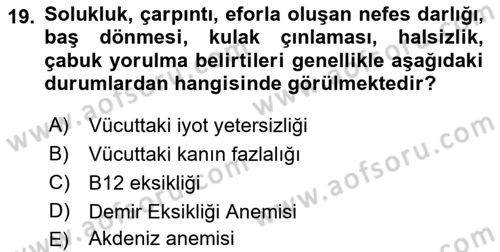 19. Solukluk, çarpıntı, eforla oluşan nefes darlığı, baş dönmesi, kulak çınlaması, halsizlik, çabuk yorulma belirtileri genellikle aşağıdaki durumlardan hangisinde görülmektedir?

A) Vücuttaki iyot yetersizliği
B) Vücuttaki kanın fazlalığı
C) B12 eksikliği
D) Demir Eksikliği Anemisi
E) Akdeniz anemisi

www.aofsoru.com